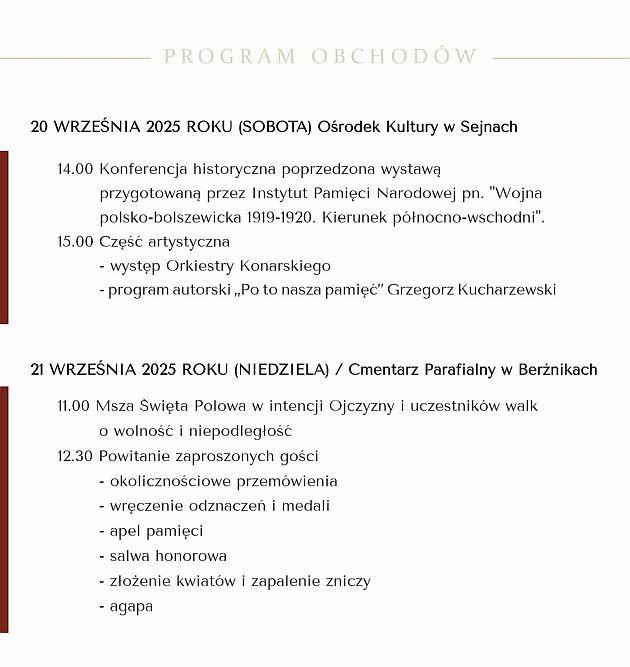 PROGRAM OBCHODÓW

20 WRZEŚNIA 2025 ROKU (SOBOTA) Ośrodek Kultury w Sejnach

14.00 Konferencja historyczna poprzedzona wystawą przygotowaną przez Instytut Pamięci Narodowej pn. "Wojna polsko-bolszewicka 1919-1920. Kierunek północno-wschodni".

15.00 Część artystyczna
- występ Orkiestry Konarskiego
- program autorski „Po to nasza pamięć" Grzegorz Kucharzewski

21 WRZEŚNIA 2025 ROKU (NIEDZIELA) / Cmentarz Parafialny w Berżnikach

11.00 Msza Święta Polowa w intencji Ojczyzny i uczestników walk o wolność i niepodległość

12.30 Powitanie zaproszonych gości
- okolicznościowe przemówienia
- wręczenie odznaczeń i medali
- apel pamięci
- salwa honorowa
- złożenie kwiatów i zapalenie zniczy
- agapa